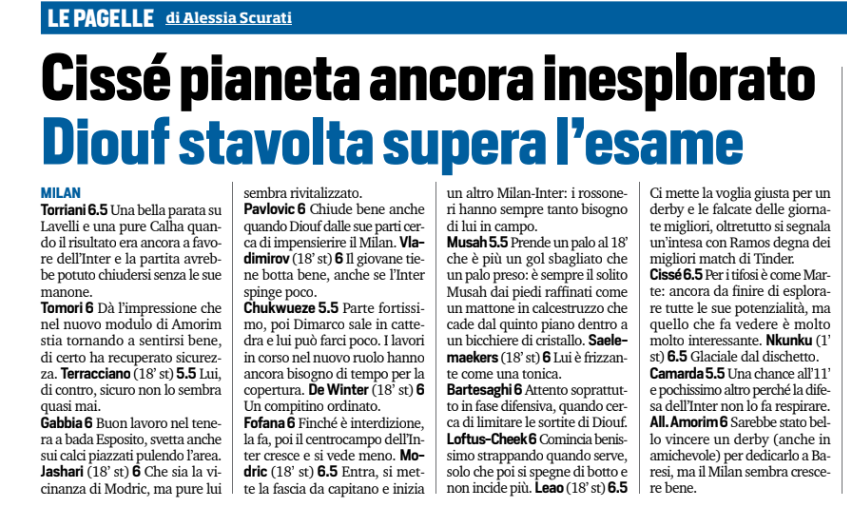 LE PAGELLE di Alessia Scurati

Cissé pianeta ancora inesplorato
Diouf stavolta supera l'esame

MILAN
Torriani 6.5 Una bella parata su Lavelli e una pure Calha quando il risultato era ancora a favore dell'Inter e la partita avrebbe potuto chiudersi senza le sue manone.
Tomori 6 Dà l'impressione che nel nuovo modulo di Amorim stia tornando a sentirsi bene, di certo ha recuperato sicurezza. Terracciano (18' st) 5.5 Lui, di contro, sicuro non lo sembra quasi mai.
Gabbia 6 Buon lavoro nel tenera a bada Esposito, svetta anche sui calci piazzati pulendo l'area. Jashari (18' st) 6 Che sia la vicinanza di Modric, ma pure lui sembra rivitalizzato.
Pavlovic 6 Chiude bene anche quando Diouf dalle sue parti cerca di impensierire il Milan. Vladimirov (18' st) 6 Il giovane tiene botta bene, anche se l'Inter spinge poco.
Chukwueze 5.5 Parte fortissimo, poi Dimarco sale in cattedra e lui può farci poco. I lavori in corso nel nuovo ruolo hanno ancora bisogno di tempo per la copertura. De Winter (18' st) 6 Un compitino ordinato.
Fofana 6 Finché è interdizione, la fa, poi il centrocampo dell'Inter cresce e si vede meno. Modric (18' st) 6.5 Entra, si mette la fascia da capitano e inizia un altro Milan-Inter: i rossoneri hanno sempre tanto bisogno di lui in campo.
Musah 5.5 Prende un palo al 18' che è più un gol sbagliato che un palo preso: è sempre il solito Musah dai piedi raffinati come un mattone in calcestruzzo che cade dal quinto piano dentro a un bicchiere di cristallo. Saelemaekers (18' st) 6 Lui è frizzante come una tonica.
Bartesaghi 6 Attento soprattutto in fase difensiva, quando cerca di limitare le sortite di Diouf.
Loftus-Cheek 6 Comincia benissimo strappando quando serve, solo che poi si spegne di botto e non incide più. Leao (18' st) 6.5 Ci mette la voglia giusta per un derby e le falcate delle giornate migliori, oltretutto si segnala un'intesa con Ramos degna dei migliori match di Tinder.
Cissé 6.5 Per i tifosi è come Marte: ancora da finire di esplorare tutte le sue potenzialità, ma quello che fa vedere è molto molto interessante. Nkunku (1' st) 6.5 Glaciale dal dischetto.
Camarda 5.5 Una chance all'11' e pochissimo altro perché la difesa dell'Inter non lo fa respirare.
All. Amorim 6 Sarebbe stato bello vincere un derby (anche in amichevole) per dedicarlo a Baresi, ma il Milan sembra crescere bene.